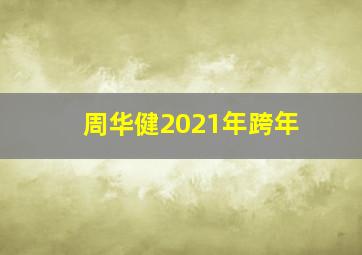 周华健2021年跨年